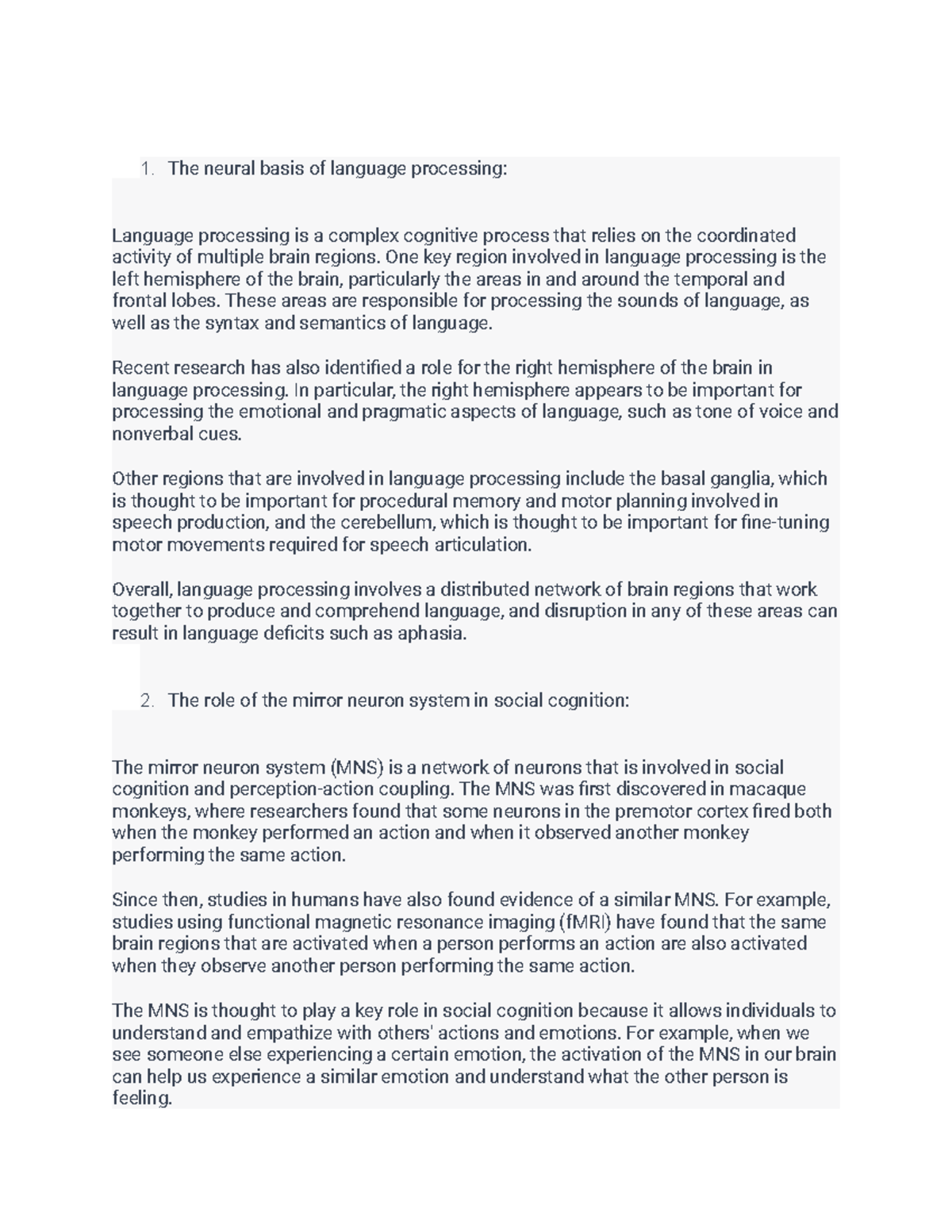 1. The neural basis of language processing:

Language processing is a complex cognitive process that relies on the coordinated activity of multiple brain regions. One key region involved in language processing is the left hemisphere of the brain, particularly the areas in and around the temporal and frontal lobes. These areas are responsible for processing the sounds of language, as well as the syntax and semantics of language.

Recent research has also identified a role for the right hemisphere of the brain in language processing. In particular, the right hemisphere appears to be important for processing the emotional and pragmatic aspects of language, such as tone of voice and nonverbal cues.

Other regions that are involved in language processing include the basal ganglia, which is thought to be important for procedural memory and motor planning involved in speech production, and the cerebellum, which is thought to be important for fine-tuning motor movements required for speech articulation.

Overall, language processing involves a distributed network of brain regions that work together to produce and comprehend language, and disruption in any of these areas can result in language deficits such as aphasia.

2. The role of the mirror neuron system in social cognition:

The mirror neuron system (MNS) is a network of neurons that is involved in social cognition and perception-action coupling. The MNS was first discovered in macaque monkeys, where researchers found that some neurons in the premotor cortex fired both when the monkey performed an action and when it observed another monkey performing the same action.

Since then, studies in humans have also found evidence of a similar MNS. For example, studies using functional magnetic resonance imaging (fMRI) have found that the same brain regions that are activated when a person performs an action are also activated when they observe another person performing the same action.

The MNS is thought to play a key role in social cognition because it allows individuals to understand and empathize with others' actions and emotions. For example, when we see someone else experiencing a certain emotion, the activation of the MNS in our brain can help us experience a similar emotion and understand what the other person is feeling.